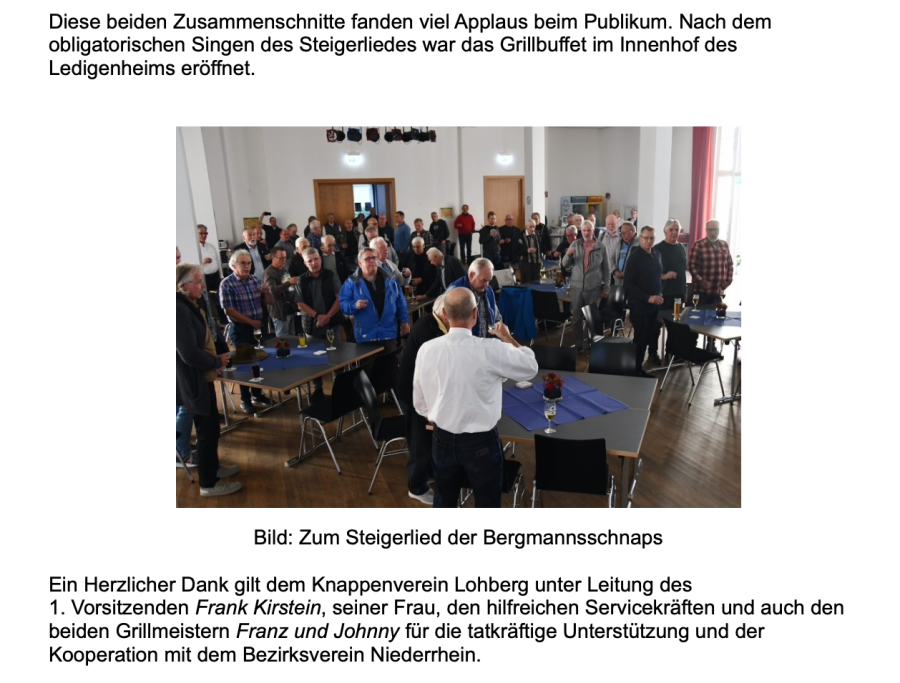 Diese beiden Zusammenschnitte fanden viel Applaus beim Publikum. Nach dem obligatorischen Singen des Steigerliedes war das Grillbuffet im Innenhof des Ledigenheims eröffnet.

Bild: Zum Steigerlied der Bergmannsschnaps

Ein Herzlicher Dank gilt dem Knappenverein Lohberg unter Leitung des 1. Vorsitzenden Frank Kirstein, seiner Frau, den hilfreichen Servicekräften und auch den beiden Grillmeistern Franz und Johnny für die tatkräftige Unterstützung und der Kooperation mit dem Bezirksverein Niederrhein.